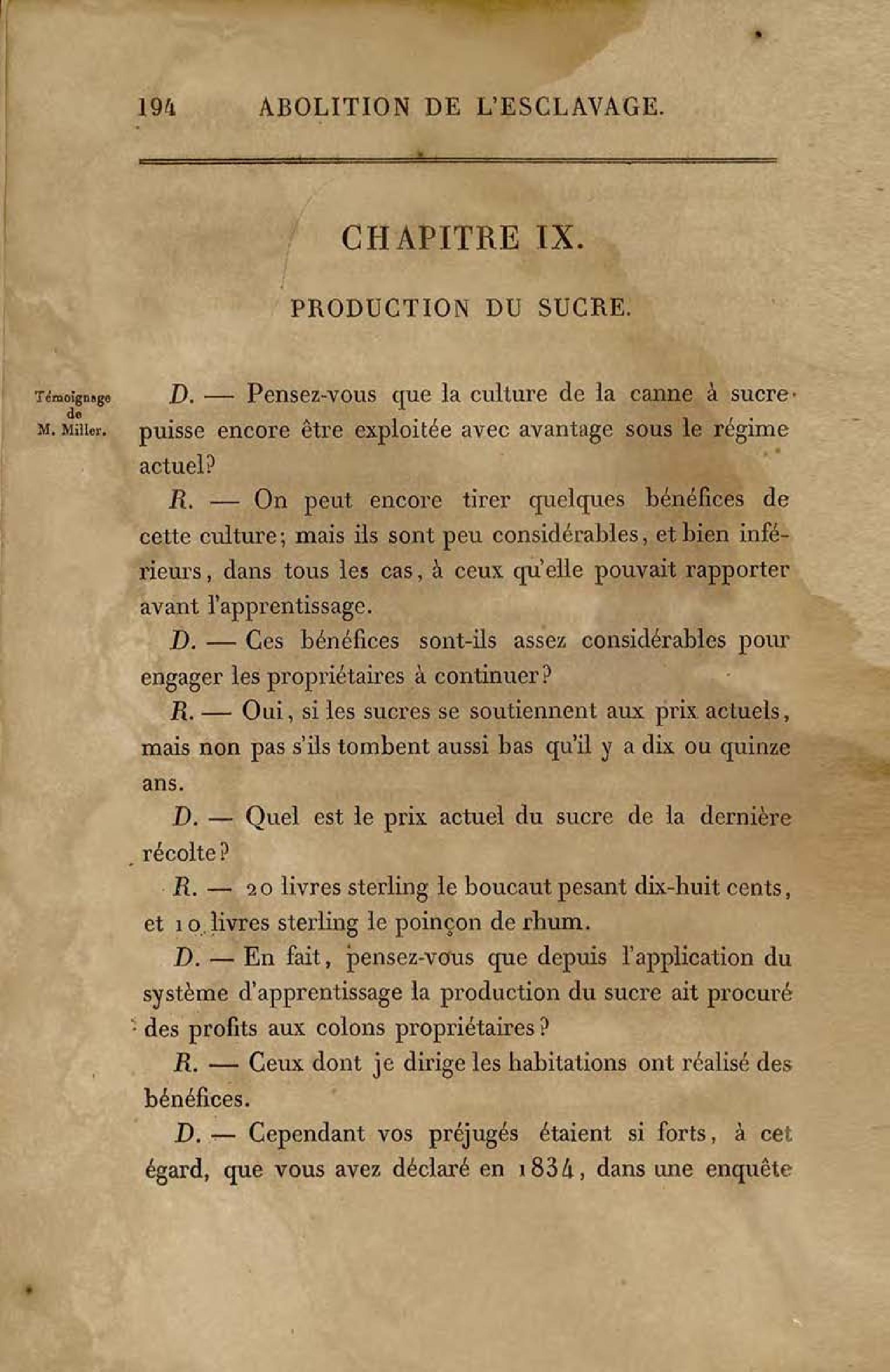 194 ABOLITION DE L'ESCLAVAGE.

CHAPITRE IX.

PRODUCTION DU SUCRE.

Témoignage de M. Miller.

D. — Pensez-vous que la culture de la canne à sucre puisse encore être exploitée avec avantage sous le régime actuel?

R. — On peut encore tirer quelques bénéfices de cette culture; mais ils sont peu considérables, et bien inférieurs, dans tous les cas, à ceux qu'elle pouvait rapporter avant l'apprentissage.

D. — Ces bénéfices sont-ils assez considérables pour engager les propriétaires à continuer?

R. — Oui, si les sucres se soutiennent aux prix actuels, mais non pas s'ils tombent aussi bas qu'il y a dix ou quinze ans.

D. — Quel est le prix actuel du sucre de la dernière récolte?

R. — 20 livres sterling le boucaut pesant dix-huit cents, et 10 livres sterling le poinçon de rhum.

D. — En fait, pensez-vous que depuis l'application du système d'apprentissage la production du sucre ait procuré des profits aux colons propriétaires?

R. — Ceux dont je dirige les habitations ont réalisé des bénéfices.

D. — Cependant vos préjugés étaient si forts, à cet égard, que vous avez déclaré en 1834, dans une enquête